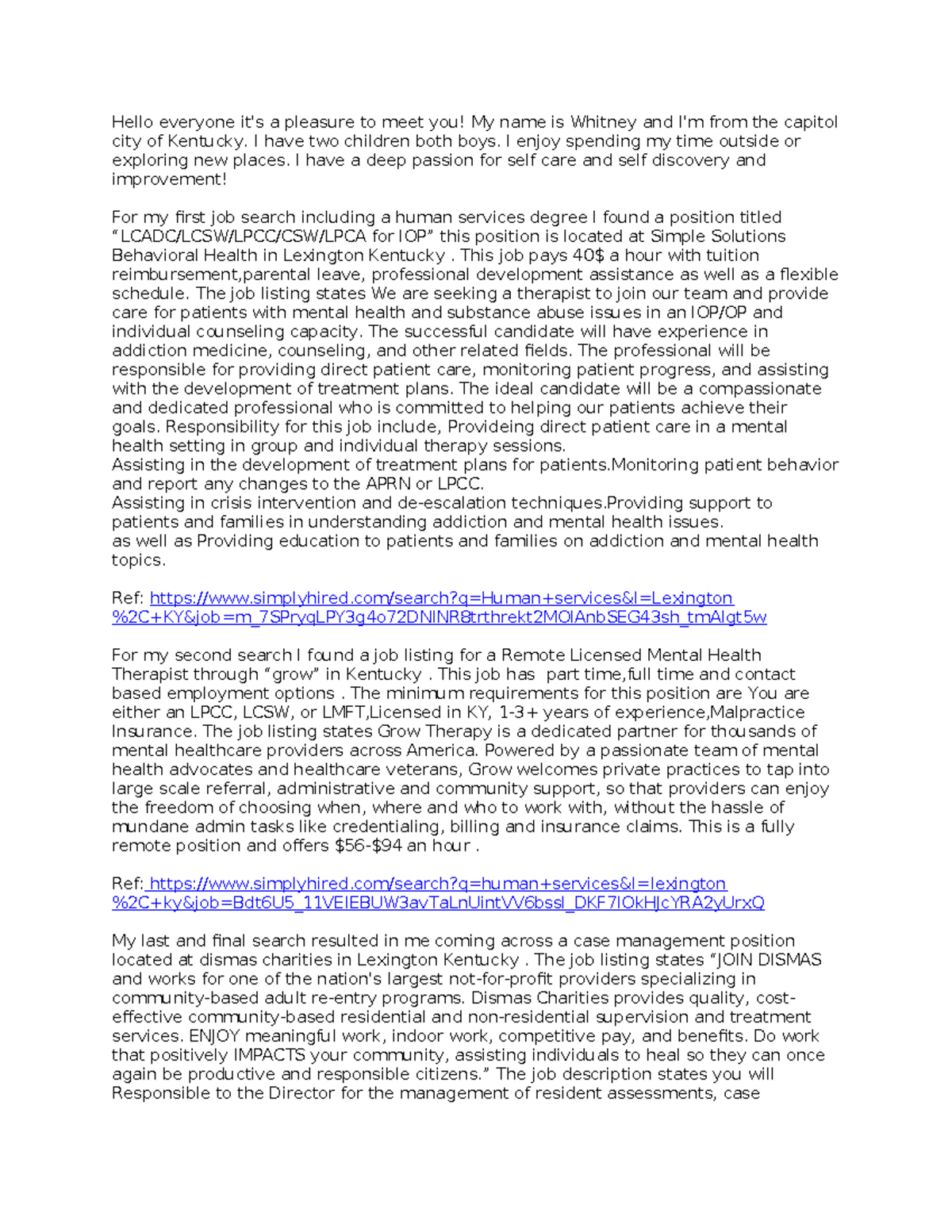 Hello everyone it's a pleasure to meet you! My name is Whitney and I'm from the capitol city of Kentucky. I have two children both boys. I enjoy spending my time outside or exploring new places. I have a deep passion for self care and self discovery and improvement!

For my first job search including a human services degree I found a position titled "LCADC/LCSW/LPCC/CSW/LPCA for IOP" this position is located at Simple Solutions Behavioral Health in Lexington Kentucky . This job pays 40$ a hour with tuition reimbursement,parental leave, professional development assistance as well as a flexible schedule. The job listing states We are seeking a therapist to join our team and provide care for patients with mental health and substance abuse issues in an IOP/OP and individual counseling capacity. The successful candidate will have experience in addiction medicine, counseling, and other related fields. The professional will be responsible for providing direct patient care, monitoring patient progress, and assisting with the development of treatment plans. The ideal candidate will be a compassionate and dedicated professional who is committed to helping our patients achieve their goals. Responsibility for this job include, Provideing direct patient care in a mental health setting in group and individual therapy sessions.
Assisting in the development of treatment plans for patients.Monitoring patient behavior and report any changes to the APRN or LPCC.
Assisting in crisis intervention and de-escalation techniques.Providing support to patients and families in understanding addiction and mental health issues.
as well as Providing education to patients and families on addiction and mental health topics.

Ref: https://www.simplyhired.com/search?q=Human+services&l=Lexington%2C+KY&job=m_7SPryqLPY3g4o72DNINR8trthrekt2MOIAnbSEG43sh_tmAlgt5w

For my second search I found a job listing for a Remote Licensed Mental Health Therapist through "grow" in Kentucky . This job has part time,full time and contact based employment options . The minimum requirements for this position are You are either an LPCC, LCSW, or LMFT,Licensed in KY, 1-3+ years of experience,Malpractice Insurance. The job listing states Grow Therapy is a dedicated partner for thousands of mental healthcare providers across America. Powered by a passionate team of mental health advocates and healthcare veterans, Grow welcomes private practices to tap into large scale referral, administrative and community support, so that providers can enjoy the freedom of choosing when, where and who to work with, without the hassle of mundane admin tasks like credentialing, billing and insurance claims. This is a fully remote position and offers $56-$94 an hour .

Ref: https://www.simplyhired.com/search?q=human+services&l=lexington%2C+ky&job=Bdt6U5_11VEIEBUW3avTaLnUintVV6bssl_DKF7IOkHJcYRA2yUrxQ

My last and final search resulted in me coming across a case management position located at dismas charities in Lexington Kentucky . The job listing states "JOIN DISMAS and works for one of the nation's largest not-for-profit providers specializing in community-based adult re-entry programs. Dismas Charities provides quality, cost-effective community-based residential and non-residential supervision and treatment services. ENJOY meaningful work, indoor work, competitive pay, and benefits. Do work that positively IMPACTS your community, assisting individuals to heal so they can once again be productive and responsible citizens." The job description states you will Responsible to the Director for the management of resident assessments, case